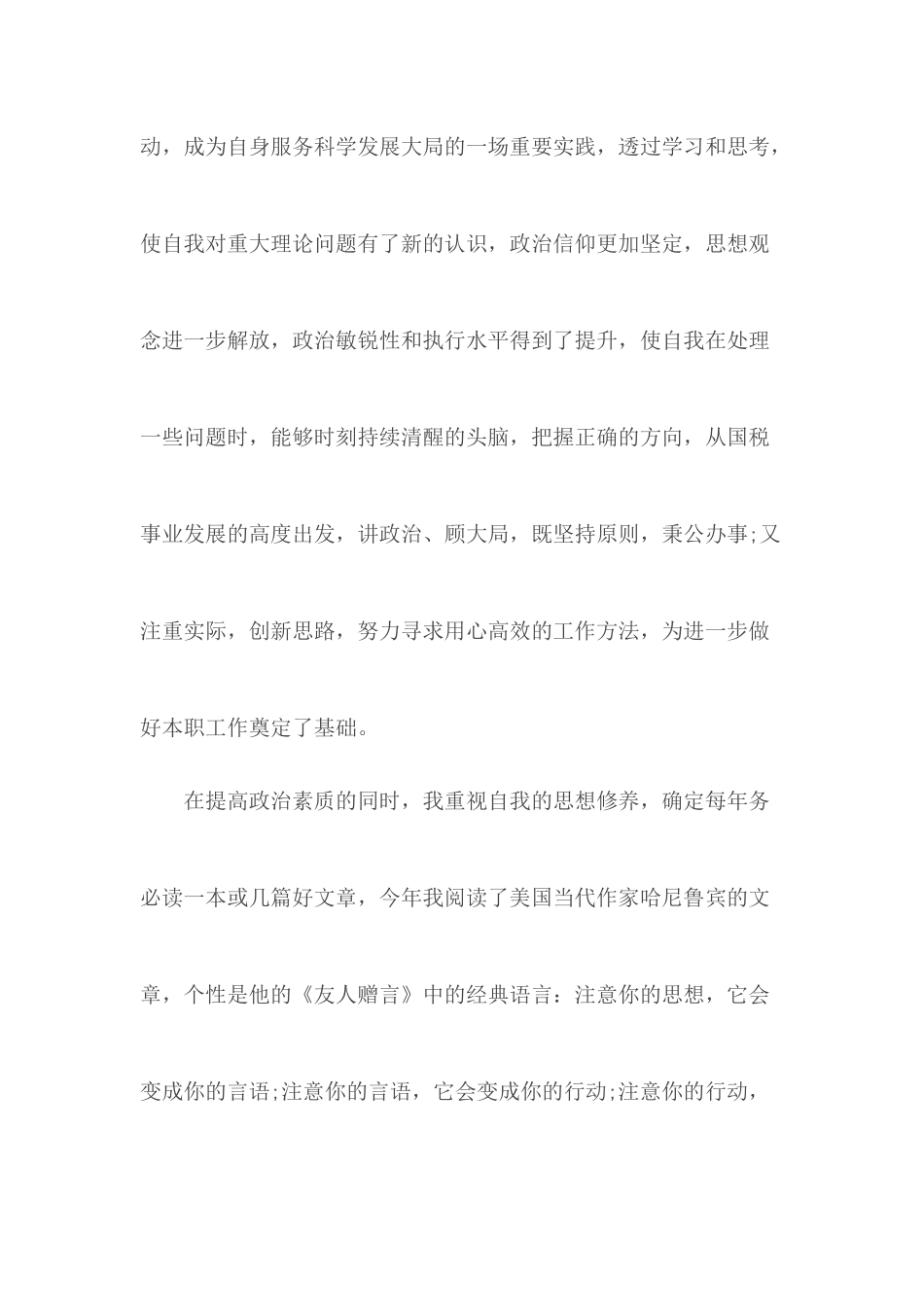 动，成为自身服务科学发展大局的一场重要实践，透过学习和思考，使自我对重大理论问题有了新的认识，政治信仰更加坚定，思想观念进一步解放，政治敏锐性和执行水平得到了提升，使自我在处理一些问题时，能够时刻持续清醒的头脑，把握正确的方向，从国税事业发展的高度出发，讲政治、顾大局，既坚持原则，秉公办事;又注重实际，创新思路，努力寻求用心高效的工作方法，为进一步做好本职工作奠定了基础。

在提高政治素质的同时，我重视自我的思想修养，确定每年务必读一本或几篇好文章，今年我阅读了美国当代作家哈尼鲁宾的文章，个性是他的《友人赠言》中的经典语言：注意你的思想，它会变成你的言语;注意你的言语，它会变成你的行动;注意你的行动，